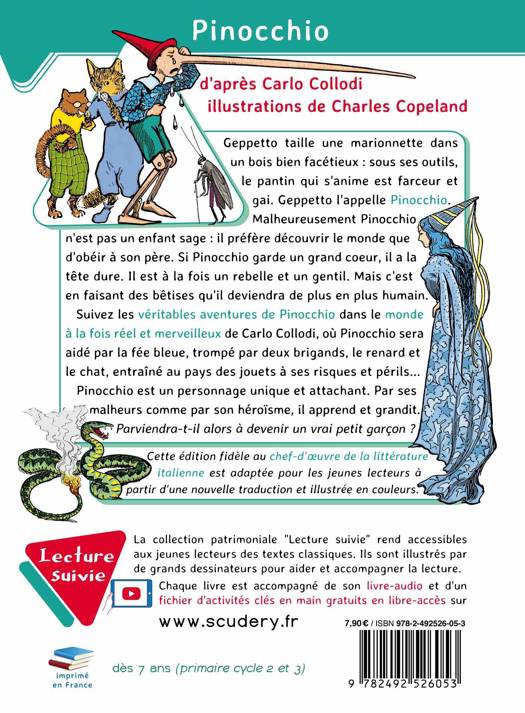 Pinocchio

d'après Carlo Collodi
illustrations de Charles Copeland

Geppetto taille une marionnette dans un bois bien facétieux : sous ses outils, le pantin qui s'anime est farceur et gai. Geppetto l'appelle Pinocchio. Malheureusement Pinocchio n'est pas un enfant sage : il préfère découvrir le monde que d'obéir à son père. Si Pinocchio garde un grand coeur, il a la tête dure. Il est à la fois un rebelle et un gentil. Mais c'est en faisant des bêtises qu'il deviendra de plus en plus humain.

Suivez les véritables aventures de Pinocchio dans le monde à la fois réel et merveilleux de Carlo Collodi, où Pinocchio sera aidé par la fée bleue, trompé par deux brigands, le renard et le chat, entraîné au pays des jouets à ses risques et périls...

Pinocchio est un personnage unique et attachant. Par ses malheurs comme par son héroïsme, il apprend et grandit. Parviendra-t-il alors à devenir un vrai petit garçon ?

Cette édition fidèle au chef-d'œuvre de la littérature italienne est adaptée pour les jeunes lecteurs à partir d'une nouvelle traduction et illustrée en couleurs.

Lecture suivie

La collection patrimoniale "Lecture suivie" rend accessibles aux jeunes lecteurs des textes classiques. Ils sont illustrés par de grands dessinateurs pour aider et accompagner la lecture.

Chaque livre est accompagné de son livre-audio et d'un fichier d'activités clés en main gratuits en libre-accès sur

www.scudery.fr

7,90 € / ISBN 978-2-492526-05-3

9 782492 526053

imprimé en France

dès 7 ans (primaire cycle 2 et 3)